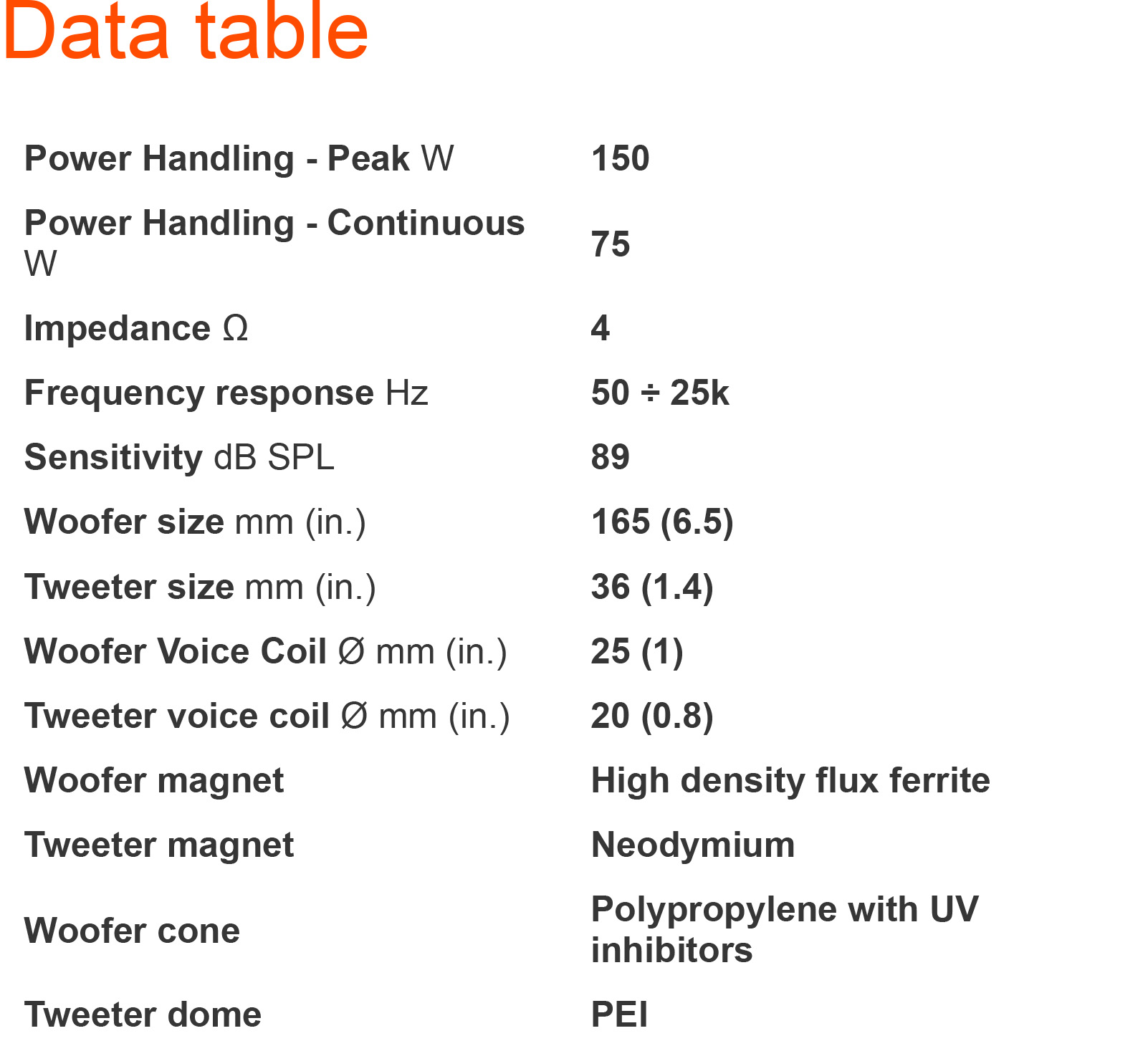 Data table

| | |
|---|---|
| Power Handling - Peak W | 150 |
| Power Handling - Continuous W | 75 |
| Impedance Ω | 4 |
| Frequency response Hz | 50 ÷ 25k |
| Sensitivity dB SPL | 89 |
| Woofer size mm (in.) | 165 (6.5) |
| Tweeter size mm (in.) | 36 (1.4) |
| Woofer Voice Coil Ø mm (in.) | 25 (1) |
| Tweeter voice coil Ø mm (in.) | 20 (0.8) |
| Woofer magnet | High density flux ferrite |
| Tweeter magnet | Neodymium |
| Woofer cone | Polypropylene with UV inhibitors |
| Tweeter dome | PEI |